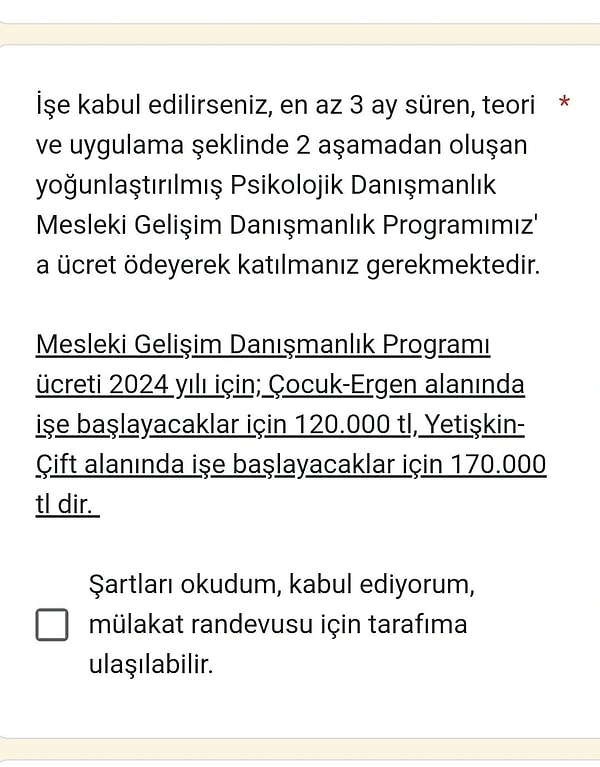 İşe kabul edilirseniz, en az 3 ay süren, teori ve uygulama şeklinde 2 aşamadan oluşan yoğunlaştırılmış Psikolojik Danışmanlık Mesleki Gelişim Danışmanlık Programımız' a ücret ödeyerek katılmanız gerekmektedir. *

Mesleki Gelişim Danışmanlık Programı ücreti 2024 yılı için; Çocuk-Ergen alanında işe başlayacaklar için 120.000 tl, Yetişkin-Çift alanında işe başlayacaklar için 170.000 tl dir.

Şartları okudum, kabul ediyorum, mülakat randevusu için tarafıma ulaşılabilir.